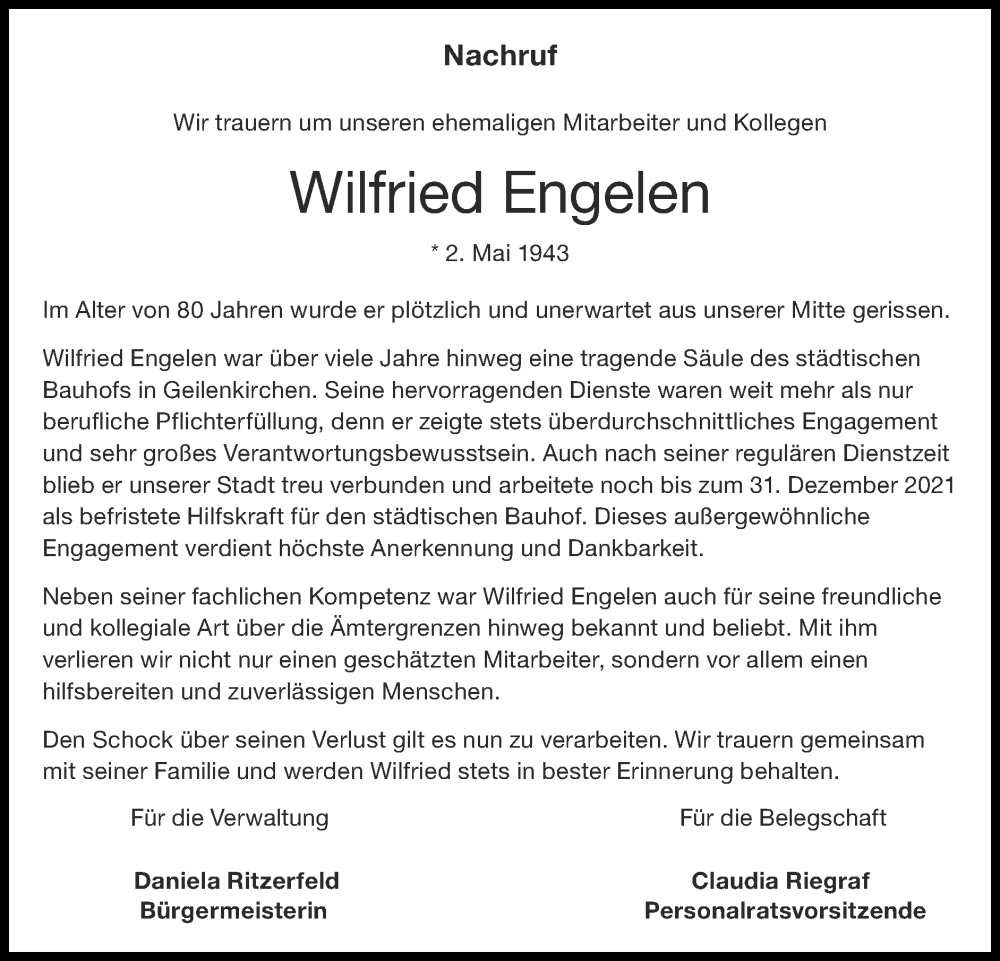 Nachruf

Wir trauern um unseren ehemaligen Mitarbeiter und Kollegen

Wilfried Engelen

* 2. Mai 1943

Im Alter von 80 Jahren wurde er plötzlich und unerwartet aus unserer Mitte gerissen.

Wilfried Engelen war über viele Jahre hinweg eine tragende Säule des städtischen Bauhofs in Geilenkirchen. Seine hervorragenden Dienste waren weit mehr als nur berufliche Pflichterfüllung, denn er zeigte stets überdurchschnittliches Engagement und sehr großes Verantwortungsbewusstsein. Auch nach seiner regulären Dienstzeit blieb er unserer Stadt treu verbunden und arbeitete noch bis zum 31. Dezember 2021 als befristete Hilfskraft für den städtischen Bauhof. Dieses außergewöhnliche Engagement verdient höchste Anerkennung und Dankbarkeit.

Neben seiner fachlichen Kompetenz war Wilfried Engelen auch für seine freundliche und kollegiale Art über die Ämtergrenzen hinweg bekannt und beliebt. Mit ihm verlieren wir nicht nur einen geschätzten Mitarbeiter, sondern vor allem einen hilfsbereiten und zuverlässigen Menschen.

Den Schock über seinen Verlust gilt es nun zu verarbeiten. Wir trauern gemeinsam mit seiner Familie und werden Wilfried stets in bester Erinnerung behalten.

Für die Verwaltung

Daniela Ritzerfeld
Bürgermeisterin

Für die Belegschaft

Claudia Riegraf
Personalratsvorsitzende